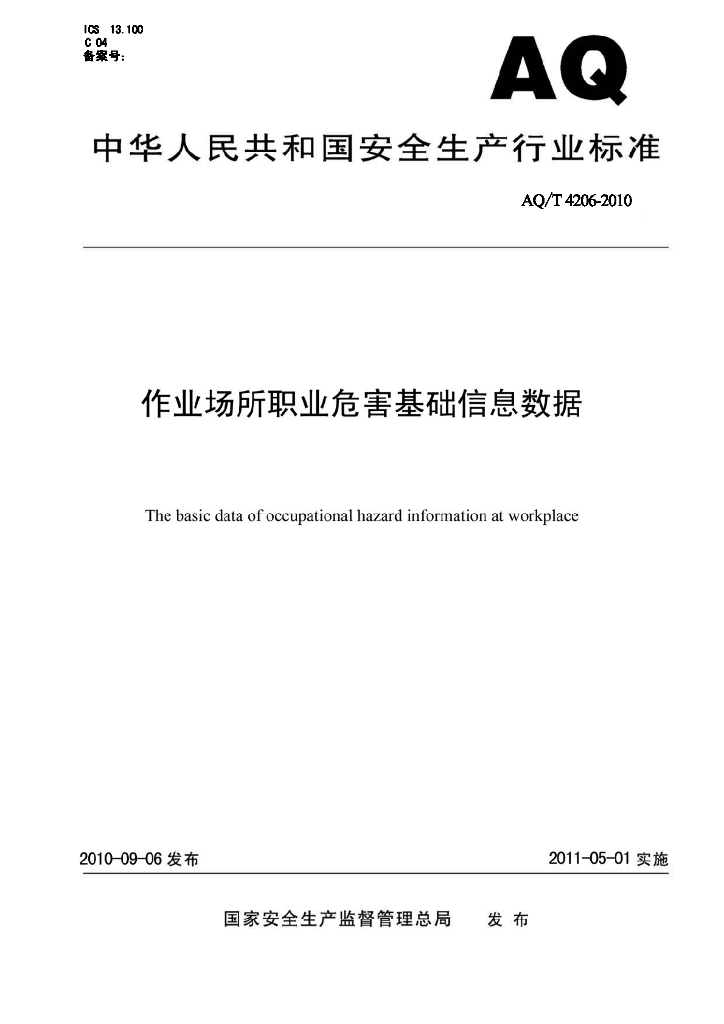 ICS 13.100
C 04
备案号:

AQ

中华人民共和国安全生产行业标准

AQ/T 4206-2010

作业场所职业危害基础信息数据

The basic data of occupational hazard information at workplace

2010-09-06 发布

2011-05-01 实施

国家安全生产监督管理总局 发 布